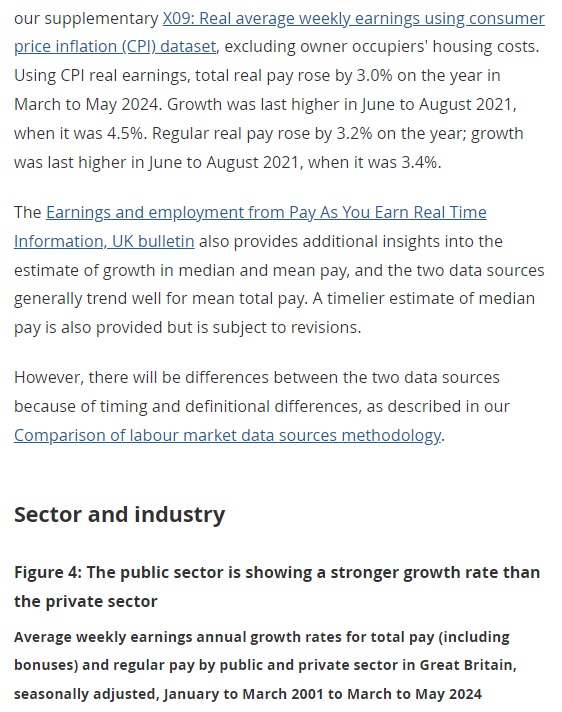 our supplementary X09: Real average weekly earnings using consumer price inflation (CPI) dataset, excluding owner occupiers' housing costs. Using CPI real earnings, total real pay rose by 3.0% on the year in March to May 2024. Growth was last higher in June to August 2021, when it was 4.5%. Regular real pay rose by 3.2% on the year; growth was last higher in June to August 2021, when it was 3.4%.

The Earnings and employment from Pay As You Earn Real Time Information, UK bulletin also provides additional insights into the estimate of growth in median and mean pay, and the two data sources generally trend well for mean total pay. A timelier estimate of median pay is also provided but is subject to revisions.

However, there will be differences between the two data sources because of timing and definitional differences, as described in our Comparison of labour market data sources methodology.

Sector and industry

Figure 4: The public sector is showing a stronger growth rate than the private sector

Average weekly earnings annual growth rates for total pay (including bonuses) and regular pay by public and private sector in Great Britain, seasonally adjusted, January to March 2001 to March to May 2024